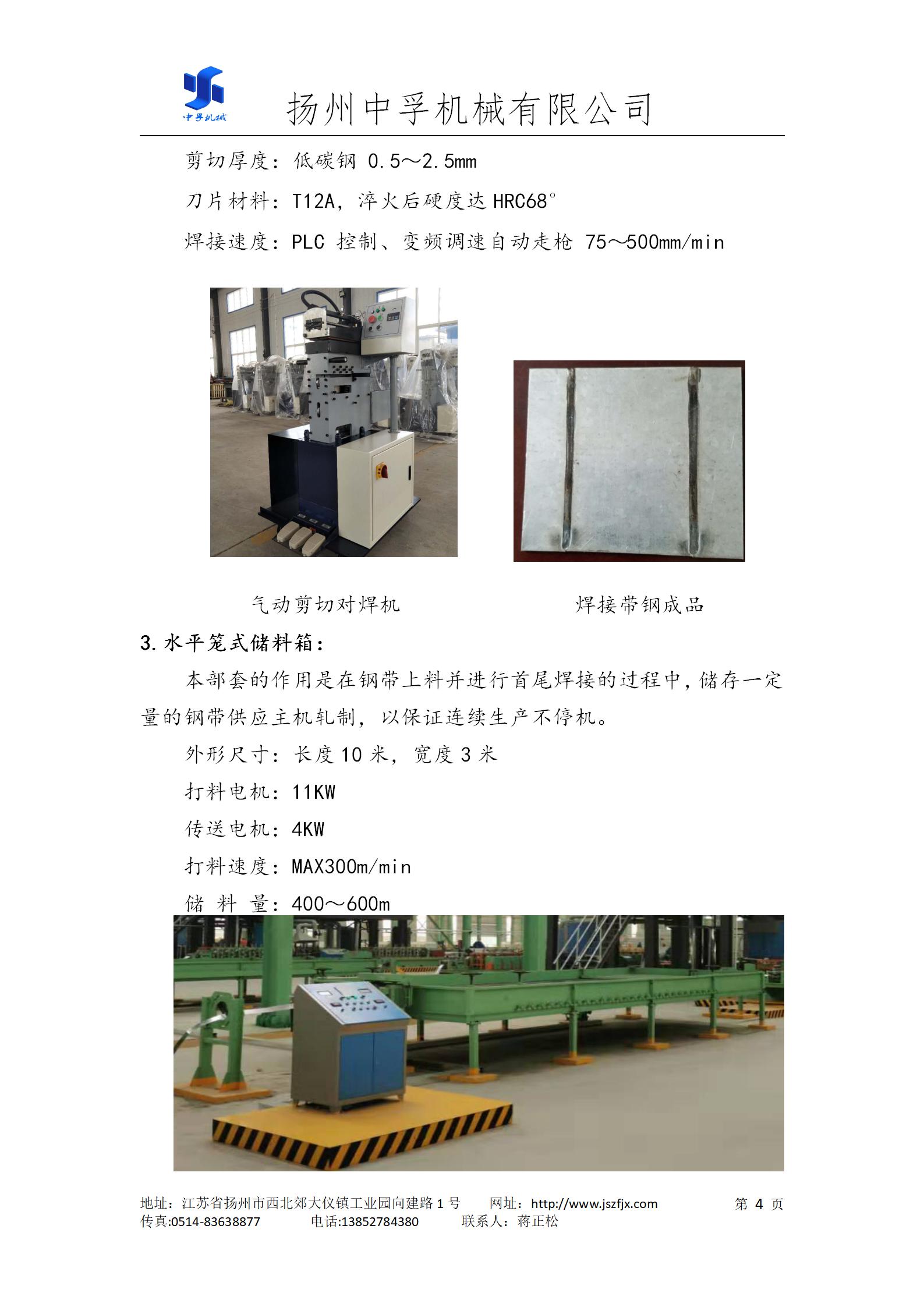 中孚机械

扬州中孚机械有限公司

剪切厚度：低碳钢 0.5～2.5mm

刀片材料：T12A，淬火后硬度达 HRC68°

焊接速度：PLC 控制、变频调速自动走枪 75～500mm/min

气动剪切对焊机

焊接带钢成品

3.水平笼式储料箱：

本部套的作用是在钢带上料并进行首尾焊接的过程中，储存一定量的钢带供应主机轧制，以保证连续生产不停机。

外形尺寸：长度 10 米，宽度 3 米

打料电机：11KW

传送电机：4KW

打料速度：MAX300m/min

储 料 量：400～600m

地址：江苏省扬州市西北郊大仪镇工业园向建路 1 号　网址：http://www.jszfjx.com　第 4 页
传真:0514-83638877　电话:13852784380　联系人：蒋正松